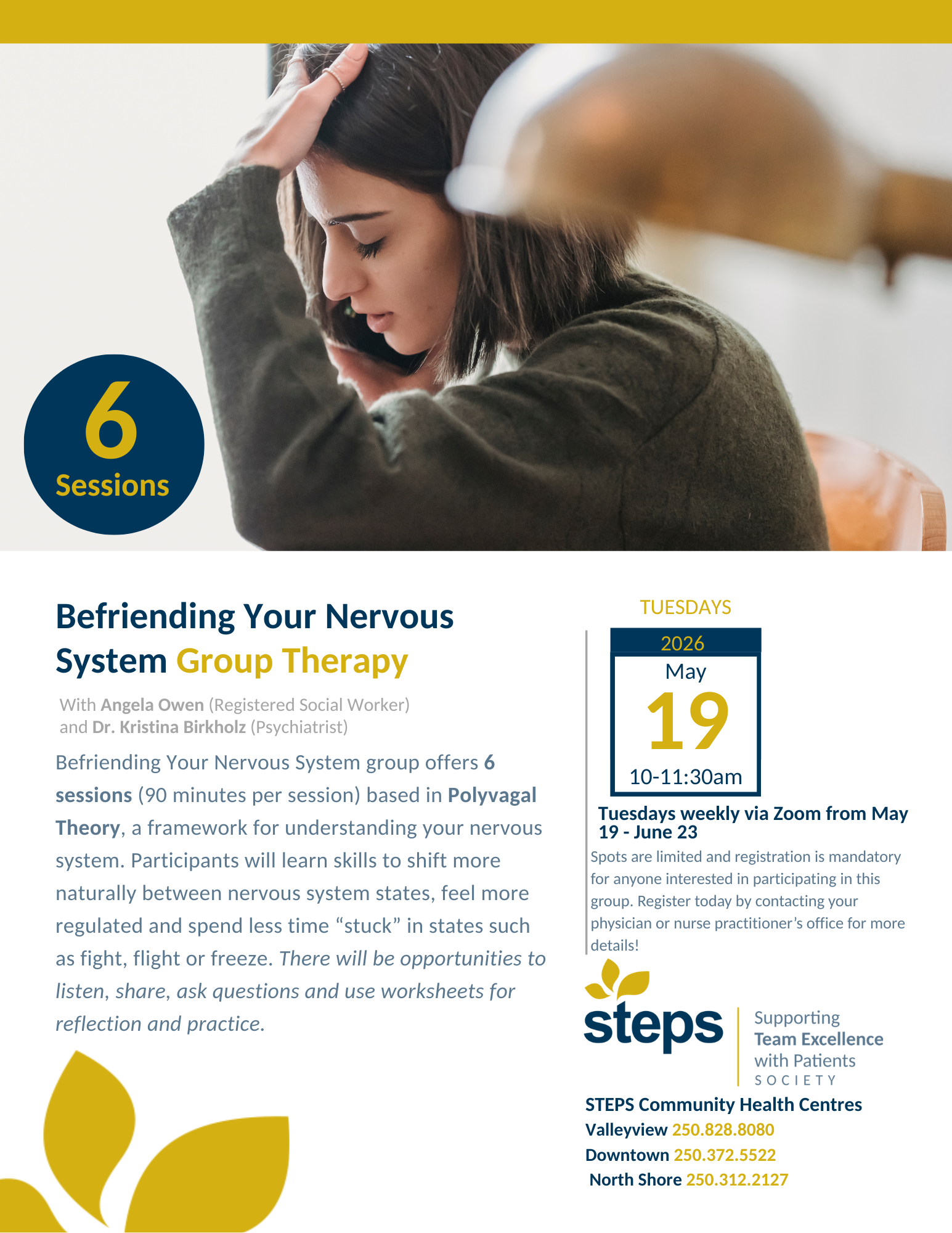 6
Sessions

Befriending Your Nervous System Group Therapy

With Angela Owen (Registered Social Worker)
and Dr. Kristina Birkholz (Psychiatrist)

Befriending Your Nervous System group offers 6 sessions (90 minutes per session) based in Polyvagal Theory, a framework for understanding your nervous system. Participants will learn skills to shift more naturally between nervous system states, feel more regulated and spend less time "stuck" in states such as fight, flight or freeze. There will be opportunities to listen, share, ask questions and use worksheets for reflection and practice.

TUESDAYS

2026
May
19
10-11:30am

Tuesdays weekly via Zoom from May 19 - June 23

Spots are limited and registration is mandatory for anyone interested in participating in this group. Register today by contacting your physician or nurse practitioner's office for more details!

steps
Supporting
Team Excellence
with Patients
SOCIETY

STEPS Community Health Centres
Valleyview 250.828.8080
Downtown 250.372.5522
North Shore 250.312.2127